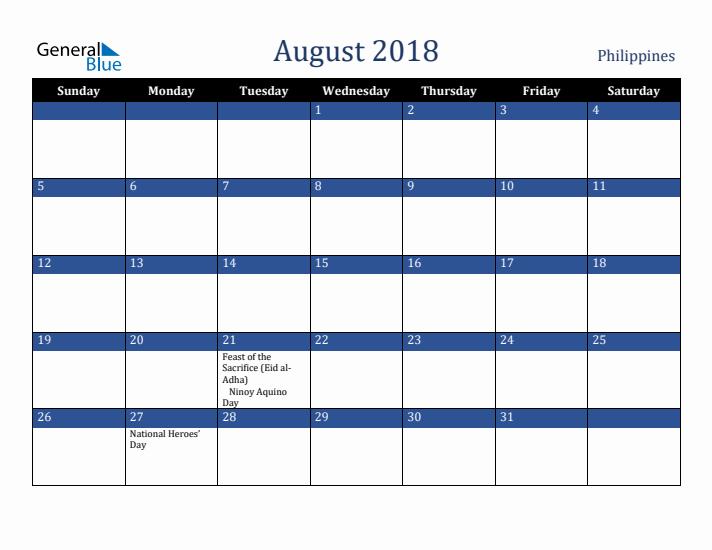 General Blue

August 2018

Philippines

| Sunday | Monday | Tuesday | Wednesday | Thursday | Friday | Saturday |
|---|---|---|---|---|---|---|
| | | | 1 | 2 | 3 | 4 |
| 5 | 6 | 7 | 8 | 9 | 10 | 11 |
| 12 | 13 | 14 | 15 | 16 | 17 | 18 |
| 19 | 20 | 21 Feast of the Sacrifice (Eid al-Adha) Ninoy Aquino Day | 22 | 23 | 24 | 25 |
| 26 | 27 National Heroes' Day | 28 | 29 | 30 | 31 | |